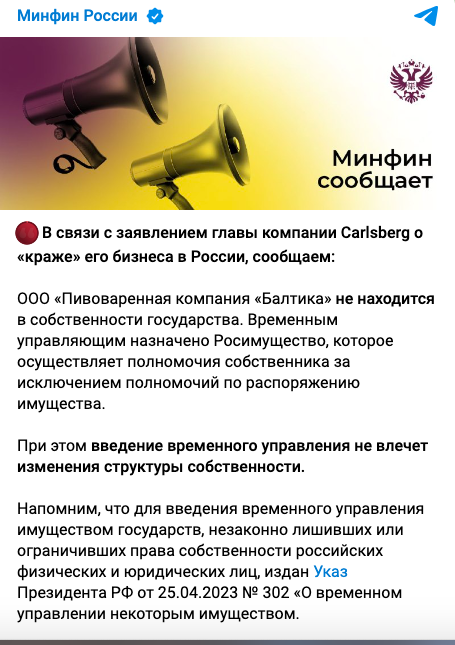 Минфин России

Минфин сообщает

В связи с заявлением главы компании Carlsberg о «краже» его бизнеса в России, сообщаем:

ООО «Пивоваренная компания «Балтика» не находится в собственности государства. Временным управляющим назначено Росимущество, которое осуществляет полномочия собственника за исключением полномочий по распоряжению имущества.

При этом введение временного управления не влечет изменения структуры собственности.

Напомним, что для введения временного управления имуществом государств, незаконно лишивших или ограничивших права собственности российских физических и юридических лиц, издан Указ Президента РФ от 25.04.2023 № 302 «О временном управлении некоторым имуществом.